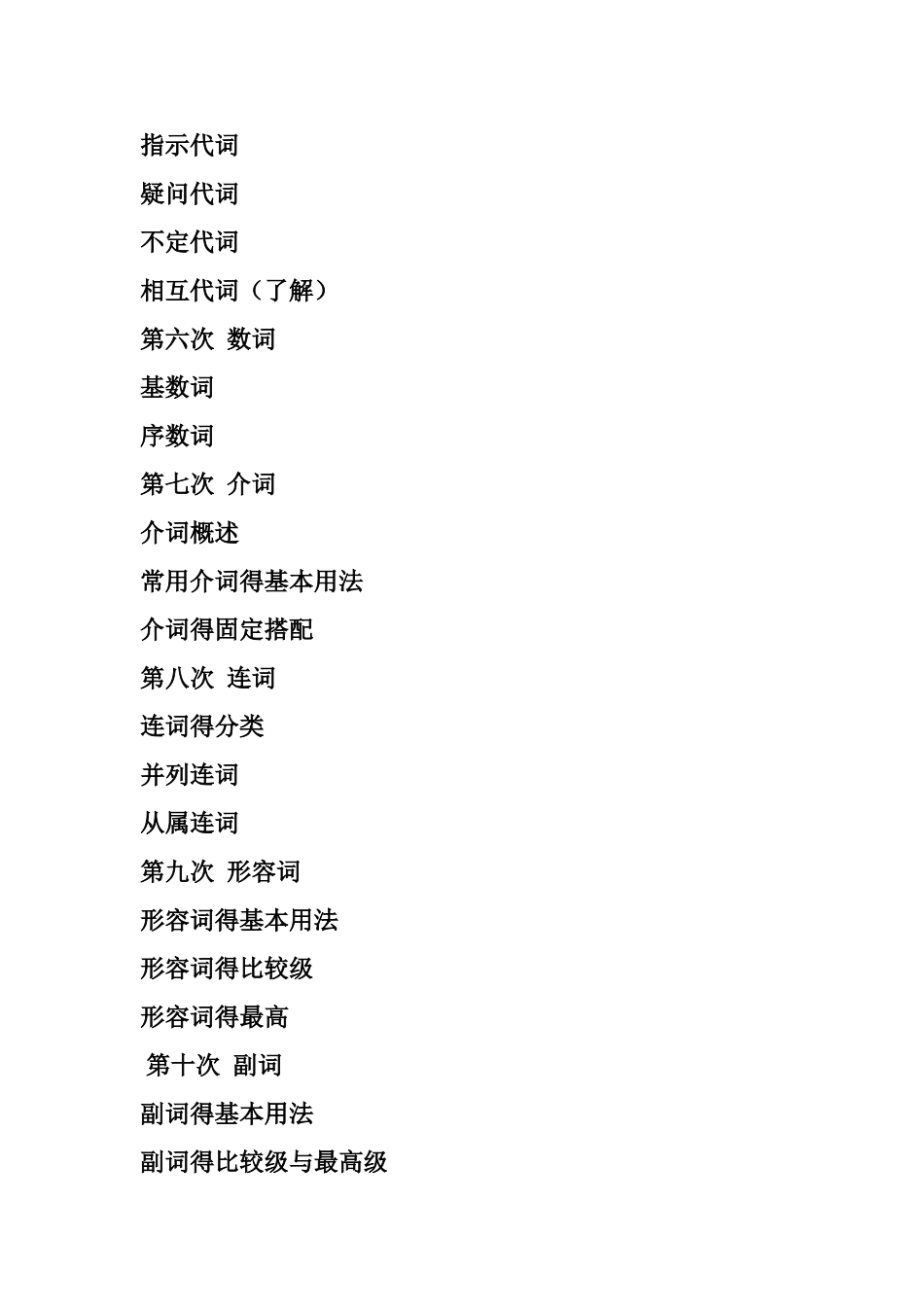 指示代词

疑问代词

不定代词

相互代词（了解）

第六次 数词

基数词

序数词

第七次 介词

介词概述

常用介词得基本用法

介词得固定搭配

第八次 连词

连词得分类

并列连词

从属连词

第九次 形容词

形容词得基本用法

形容词得比较级

形容词得最高

第十次 副词

副词得基本用法

副词得比较级与最高级